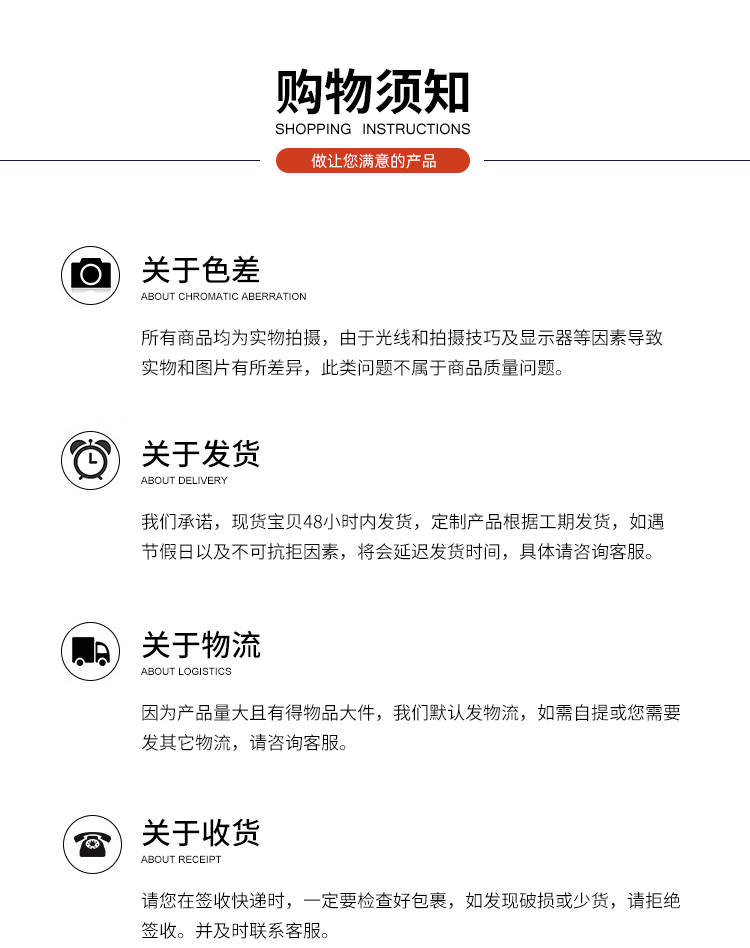 购物须知
SHOPPING INSTRUCTIONS
做让您满意的产品

关于色差
ABOUT CHROMATIC ABERRATION

所有商品均为实物拍摄，由于光线和拍摄技巧及显示器等因素导致实物和图片有所差异，此类问题不属于商品质量问题。

关于发货
ABOUT DELIVERY

我们承诺，现货宝贝48小时内发货，定制产品根据工期发货，如遇节假日以及不可抗拒因素，将会延迟发货时间，具体请咨询客服。

关于物流
ABOUT LOGISTICS

因为产品量大且有得物品大件，我们默认发物流，如需自提或您需要发其它物流，请咨询客服。

关于收货
ABOUT RECEIPT

请您在签收快递时，一定要检查好包裹，如发现破损或少货，请拒绝签收。并及时联系客服。